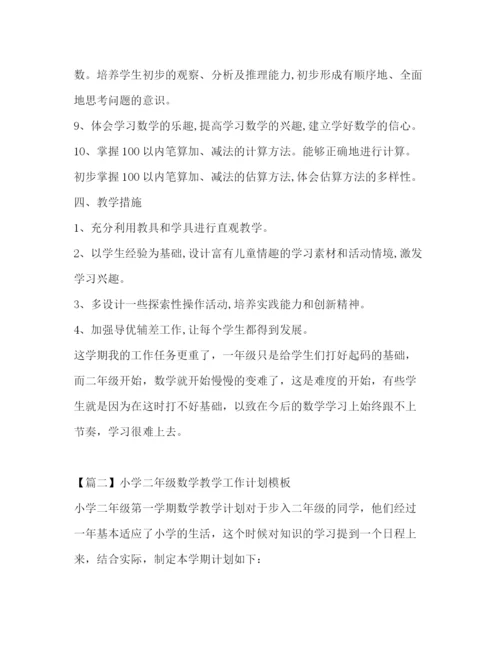 数。培养学生初步的观察、分析及推理能力,初步形成有顺序地、全面地思考问题的意识。

9、体会学习数学的乐趣,提高学习数学的兴趣,建立学好数学的信心。

10、掌握100以内笔算加、减法的计算方法。能够正确地进行计算。初步掌握100以内笔算加、减法的估算方法,体会估算方法的多样性。

四、教学措施

1、充分利用教具和学具进行直观教学。

2、以学生经验为基础,设计富有儿童情趣的学习素材和活动情境,激发学习兴趣。

3、多设计一些探索性操作活动,培养实践能力和创新精神。

4、加强导优辅差工作,让每个学生都得到发展。

这学期我的工作任务更重了,一年级只是给学生们打好起码的基础,而二年级开始,数学就开始慢慢的变难了,这是难度的开始,有些学生就是因为在这时打不好基础,以致在今后的数学学习上始终跟不上节奏,学习很难上去。

【篇二】小学二年级数学教学工作计划模板

小学二年级第一学期数学教学计划对于步入二年级的同学,他们经过一年基本适应了小学的生活,这个时候对知识的学习提到一个日程上来,结合实际,制定本学期计划如下: